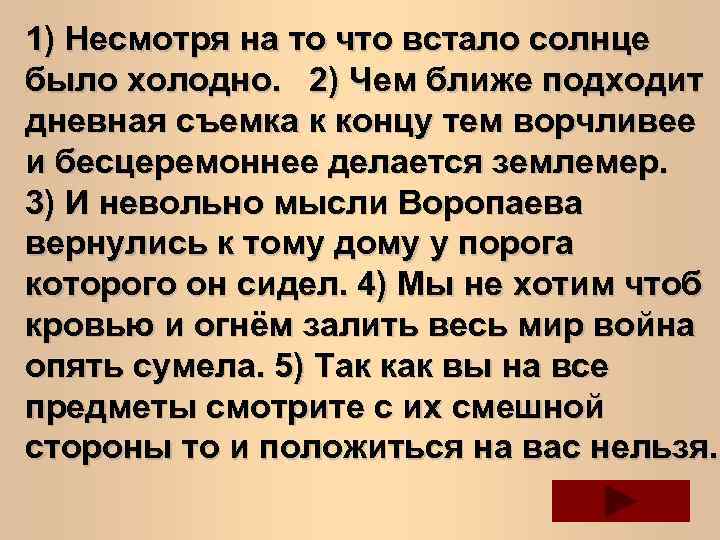 1) Несмотря на то что встало солнце было холодно. 2) Чем ближе подходит дневная съемка к концу тем ворчливее и бесцеремоннее делается землемер. 3) И невольно мысли Воропаева вернулись к тому дому у порога которого он сидел. 4) Мы не хотим чтоб кровью и огнём залить весь мир война опять сумела. 5) Так как вы на все предметы смотрите с их смешной стороны то и положиться на вас нельзя.